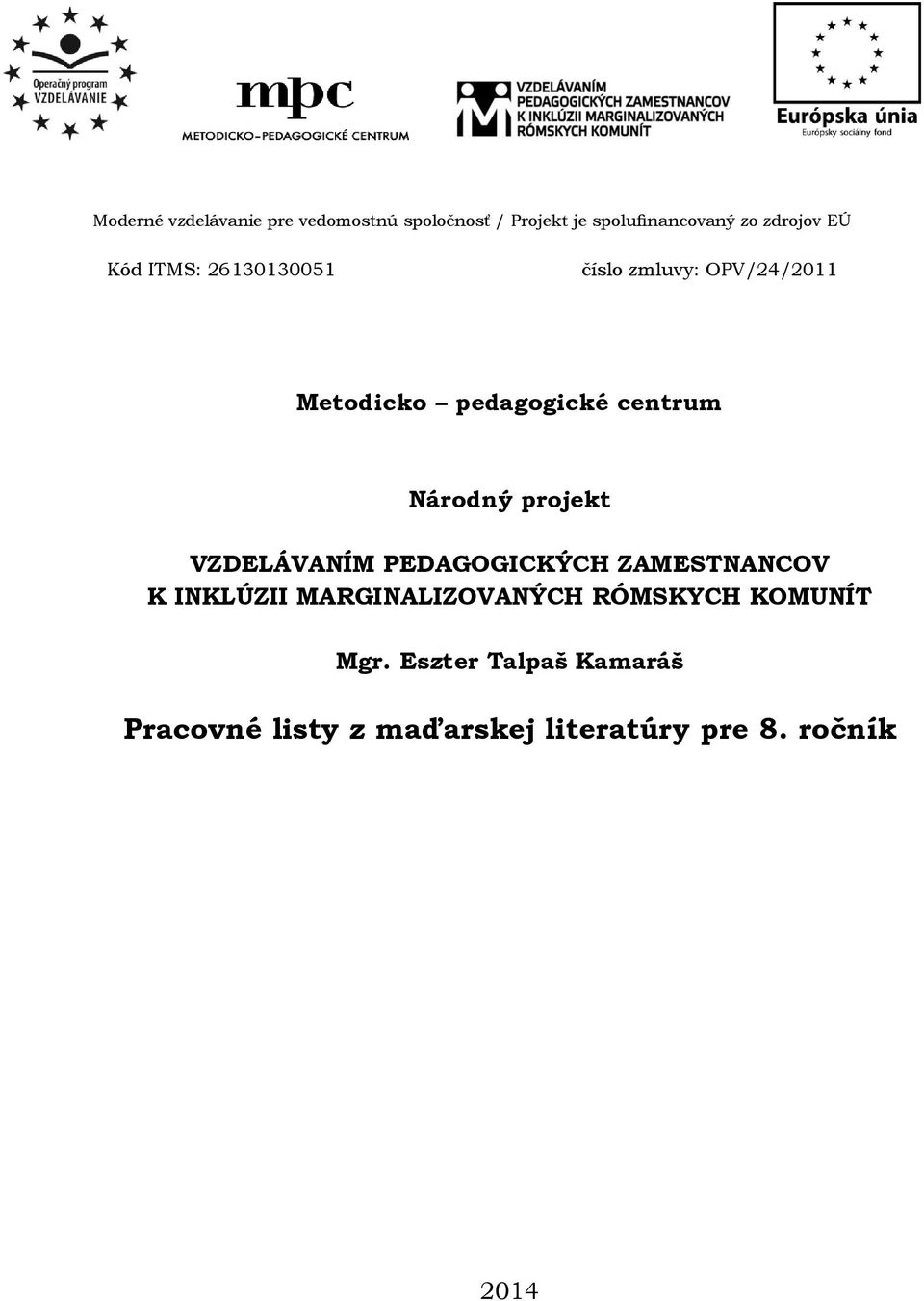 Operačný program
VZDELÁVANIE

mpc
METODICKO-PEDAGOGICKÉ CENTRUM

VZDELÁVANÍM
PEDAGOGICKÝCH ZAMESTNANCOV
K INKLÚZII MARGINALIZOVANÝCH
RÓMSKYCH KOMUNÍT

Európska únia
Európsky sociálny fond

Moderné vzdelávanie pre vedomostnú spoločnosť / Projekt je spolufinancovaný zo zdrojov EÚ

Kód ITMS: 26130130051 číslo zmluvy: OPV/24/2011

Metodicko – pedagogické centrum

Národný projekt

VZDELÁVANÍM PEDAGOGICKÝCH ZAMESTNANCOV K INKLÚZII MARGINALIZOVANÝCH RÓMSKYCH KOMUNÍT

Mgr. Eszter Talpaš Kamaráš

Pracovné listy z maďarskej literatúry pre 8. ročník

2014